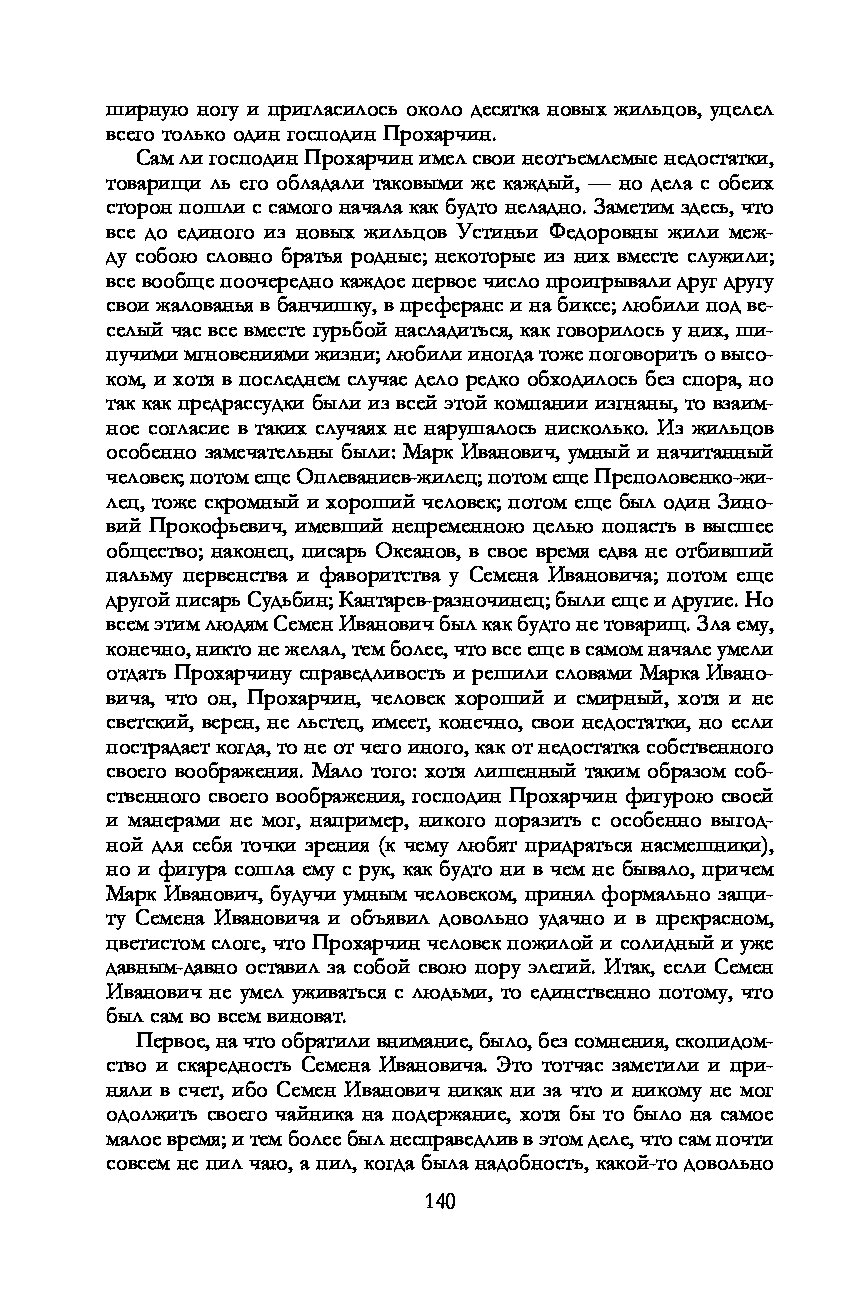 ширную ногу и пригласилось около десятка новых жильцов, уцелел всего только один господин Прохарчин.

Сам ли господин Прохарчин имел свои неотъемлемые недостатки, товарищи ль его обладали таковыми же каждый, — но дела с обеих сторон пошли с самого начала как будто неладно. Заметим здесь, что все до единого из новых жильцов Устиньи Федоровны жили между собою словно братья родные; некоторые из них вместе служили; все вообще поочередно каждое первое число проигрывали друг другу свои жалованья в банчишку, в преферанс и на биксе; любили под веселый час все вместе гурьбой насладиться, как говорилось у них, шипучими мгновениями жизни; любили иногда тоже поговорить о высоком, и хотя в последнем случае дело редко обходилось без спора, но так как предрассудки были из всей этой компании изгнаны, то взаимное согласие в таких случаях не нарушалось нисколько. Из жильцов особенно замечательны были: Марк Иванович, умный и начитанный человек; потом еще Оплеваниев-жилец; потом еще Преполовенко-жилец, тоже скромный и хороший человек; потом еще был один Зиновий Прокофьевич, имевший непременною целью попасть в высшее общество; наконец, писарь Океанов, в свое время едва не отбивший пальму первенства и фаворитства у Семена Ивановича; потом еще другой писарь Судьбин; Кантарев-разночинец; были еще и другие. Но всем этим людям Семен Иванович был как будто не товарищ. Зла ему, конечно, никто не желал, тем более, что все еще в самом начале умели отдать Прохарчину справедливость и решили словами Марка Ивановича, что он, Прохарчин, человек хороший и смирный, хотя и не светский, верен, не льстец, имеет, конечно, свои недостатки, но если пострадает когда, то не от чего иного, как от недостатка собственного своего воображения. Мало того: хотя лишенный таким образом собственного своего воображения, господин Прохарчин фигурою своей и манерами не мог, например, никого поразить с особенно выгодной для себя точки зрения (к чему любят придраться насмешники), но и фигура сошла ему с рук, как будто ни в чем не бывало, причем Марк Иванович, будучи умным человеком, принял формально защиту Семена Ивановича и объявил довольно удачно и в прекрасном, цветистом слоге, что Прохарчин человек пожилой и солидный и уже давным-давно оставил за собой свою пору элегий. Итак, если Семен Иванович не умел уживаться с людьми, то единственно потому, что был сам во всем виноват.

Первое, на что обратили внимание, было, без сомнения, скопидомство и скаредность Семена Ивановича. Это тотчас заметили и приняли в счет, ибо Семен Иванович никак ни за что и никому не мог одолжить своего чайника на подержание, хотя бы то было на самое малое время; и тем более был несправедлив в этом деле, что сам почти совсем не пил чаю, а пил, когда была надобность, какой-то довольно

140